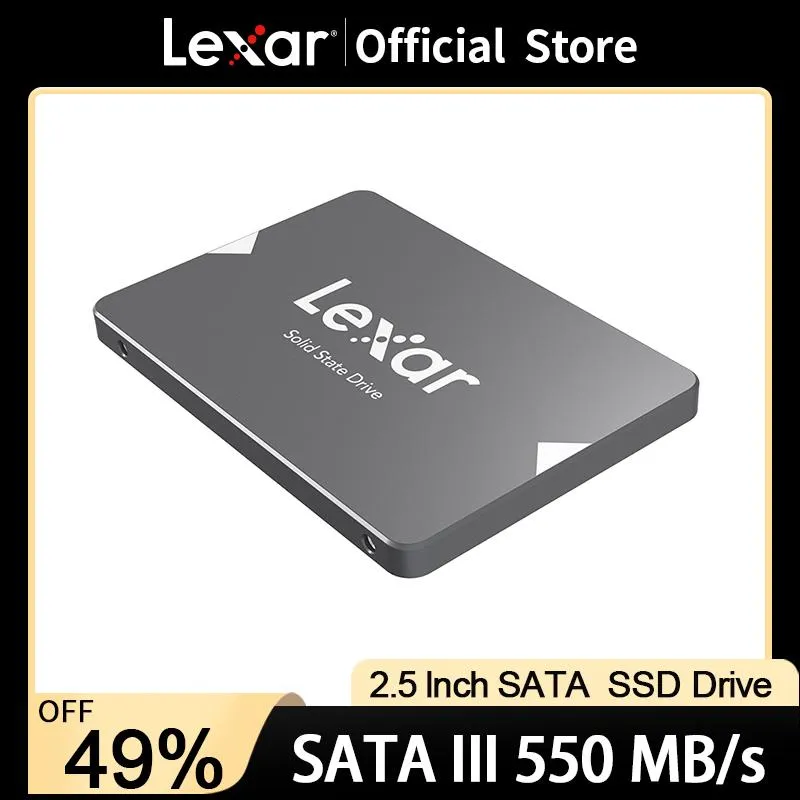 Lexar® | Official Store

Lexar
Solid State Drive

2.5 Inch SATA SSD Drive

OFF
49%

SATA III 550 MB/s